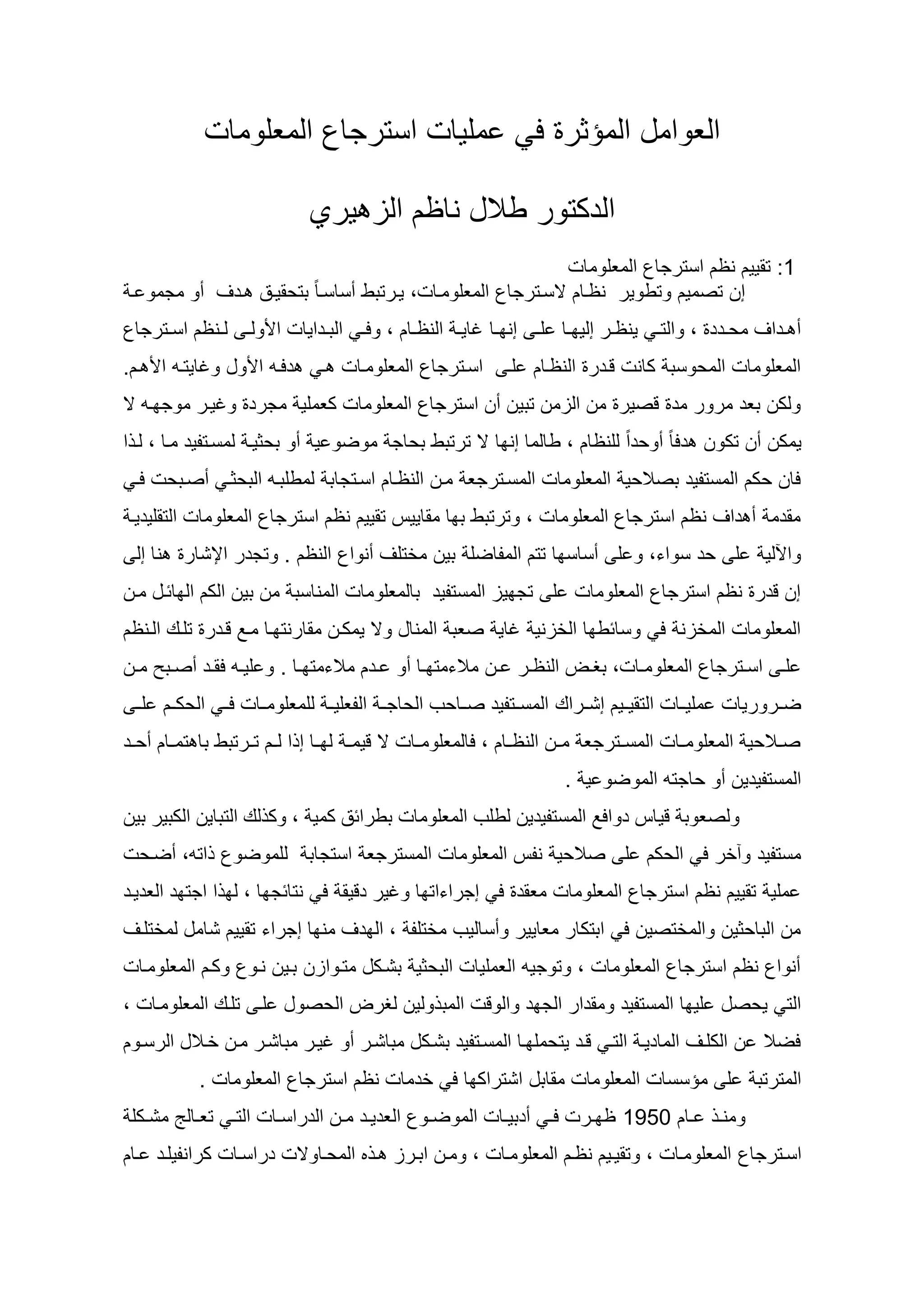 العوامل المؤثرة في عمليات استرجاع المعلومات

الدكتور طلال ناظم الزهيري

1: تقييم نظم استرجاع المعلومات

إن تصميم وتطوير نظام لاسترجاع المعلومات، يرتبط أساساً بتحقيق هدف أو مجموعة أهداف محددة ، والتي ينظر إليها على إنها غاية النظام ، وفي البدايات الأولى لنظم استرجاع المعلومات المحوسبة كانت قدرة النظام على استرجاع المعلومات هي هدفه الأول وغايته الأهم. ولكن بعد مرور مدة قصيرة من الزمن تبين أن استرجاع المعلومات كعملية مجردة وغير موجهه لا يمكن أن تكون هدفاً أوحداً للنظام ، طالما إنها لا ترتبط بحاجة موضوعية أو بحثية لمستفيد ما ، لذا فان حكم المستفيد بصلاحية المعلومات المسترجعة من النظام استجابة لمطلبه البحثي أصبحت في مقدمة أهداف نظم استرجاع المعلومات ، وترتبط بها مقاييس تقييم نظم استرجاع المعلومات التقليدية والآلية على حد سواء، وعلى أساسها تتم المفاضلة بين مختلف أنواع النظم . وتجدر الإشارة هنا إلى إن قدرة نظم استرجاع المعلومات على تجهيز المستفيد بالمعلومات المناسبة من بين الكم الهائل من المعلومات المخزنة في وسائطها الخزنية غاية صعبة المنال ولا يمكن مقارنتها مع قدرة تلك النظم على استرجاع المعلومات، بغض النظر عن ملاءمتها أو عدم ملاءمتها . وعليه فقد أصبح من ضروريات عمليات التقييم إشراك المستفيد صاحب الحاجة الفعلية للمعلومات في الحكم على صلاحية المعلومات المسترجعة من النظام ، فالمعلومات لا قيمة لها إذا لم ترتبط باهتمام أحد المستفيدين أو حاجته الموضوعية .

ولصعوبة قياس دوافع المستفيدين لطلب المعلومات بطرائق كمية ، وكذلك التباين الكبير بين مستفيد وآخر في الحكم على صلاحية نفس المعلومات المسترجعة استجابة للموضوع ذاته، أضحت عملية تقييم نظم استرجاع المعلومات معقدة في إجراءاتها وغير دقيقة في نتائجها ، لهذا اجتهد العديد من الباحثين والمختصين في ابتكار معايير وأساليب مختلفة ، الهدف منها إجراء تقييم شامل لمختلف أنواع نظم استرجاع المعلومات ، وتوجيه العمليات البحثية بشكل متوازن بين نوع وكم المعلومات التي يحصل عليها المستفيد ومقدار الجهد والوقت المبذولين لغرض الحصول على تلك المعلومات ، فضلا عن الكلف المادية التي قد يتحملها المستفيد بشكل مباشر أو غير مباشر من خلال الرسوم المترتبة على مؤسسات المعلومات مقابل اشتراكها في خدمات نظم استرجاع المعلومات .

ومنذ عام 1950 ظهرت في أدبيات الموضوع العديد من الدراسات التي تعالج مشكلة استرجاع المعلومات ، وتقييم نظم المعلومات ، ومن ابرز هذه المحاولات دراسات كرانفيلد عام